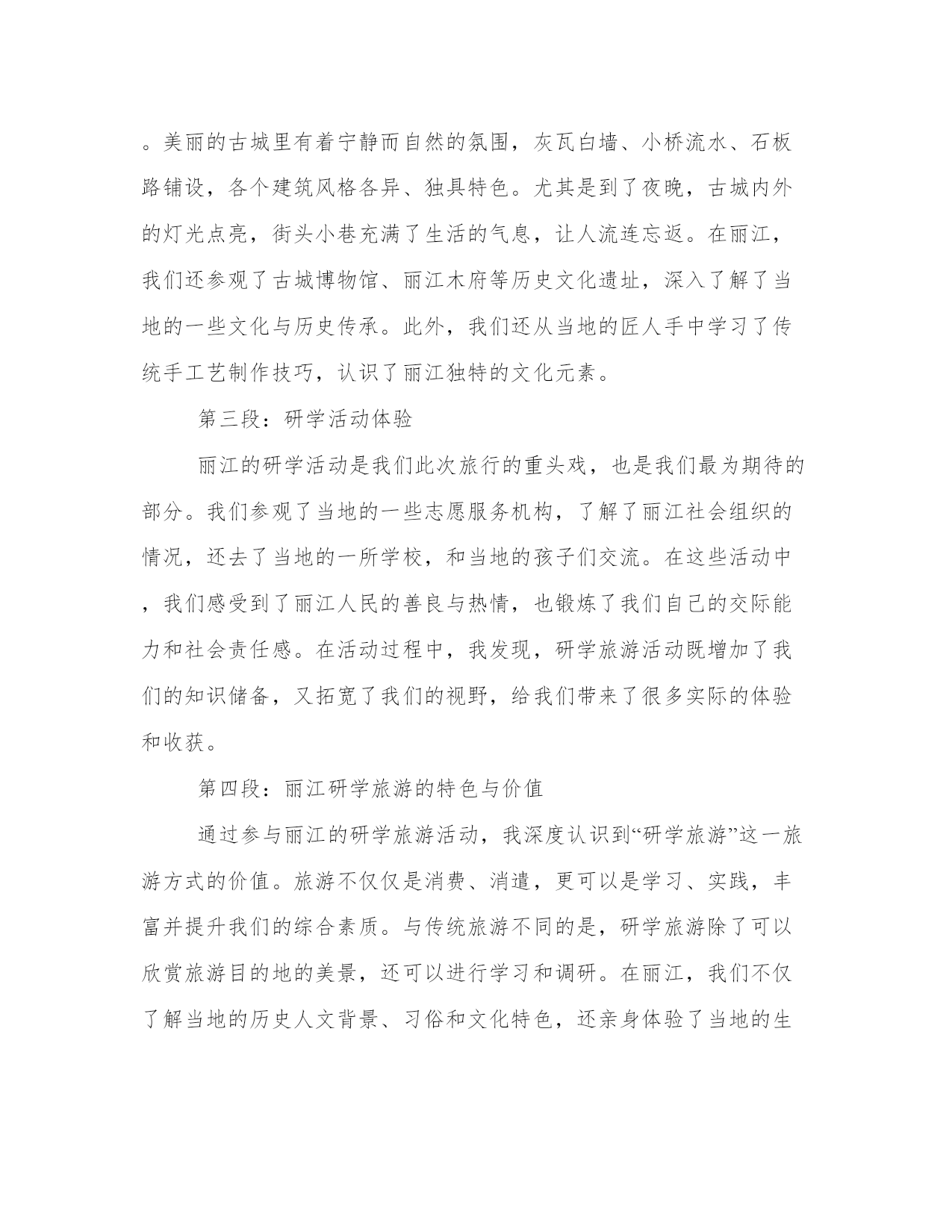 。美丽的古城里有着宁静而自然的氛围，灰瓦白墙、小桥流水、石板路铺设，各个建筑风格各异、独具特色。尤其是到了夜晚，古城内外的灯光点亮，街头小巷充满了生活的气息，让人流连忘返。在丽江，我们还参观了古城博物馆、丽江木府等历史文化遗址，深入了解了当地的一些文化与历史传承。此外，我们还从当地的匠人手中学习了传统手工艺制作技巧，认识了丽江独特的文化元素。

第三段：研学活动体验

丽江的研学活动是我们此次旅行的重头戏，也是我们最为期待的部分。我们参观了当地的一些志愿服务机构，了解了丽江社会组织的情况，还去了当地的一所学校，和当地的孩子们交流。在这些活动中，我们感受到了丽江人民的善良与热情，也锻炼了我们自己的交际能力和社会责任感。在活动过程中，我发现，研学旅游活动既增加了我们的知识储备，又拓宽了我们的视野，给我们带来了很多实际的体验和收获。

第四段：丽江研学旅游的特色与价值

通过参与丽江的研学旅游活动，我深度认识到“研学旅游”这一旅游方式的价值。旅游不仅仅是消费、消遣，更可以是学习、实践，丰富并提升我们的综合素质。与传统旅游不同的是，研学旅游除了可以欣赏旅游目的地的美景，还可以进行学习和调研。在丽江，我们不仅了解当地的历史人文背景、习俗和文化特色，还亲身体验了当地的生